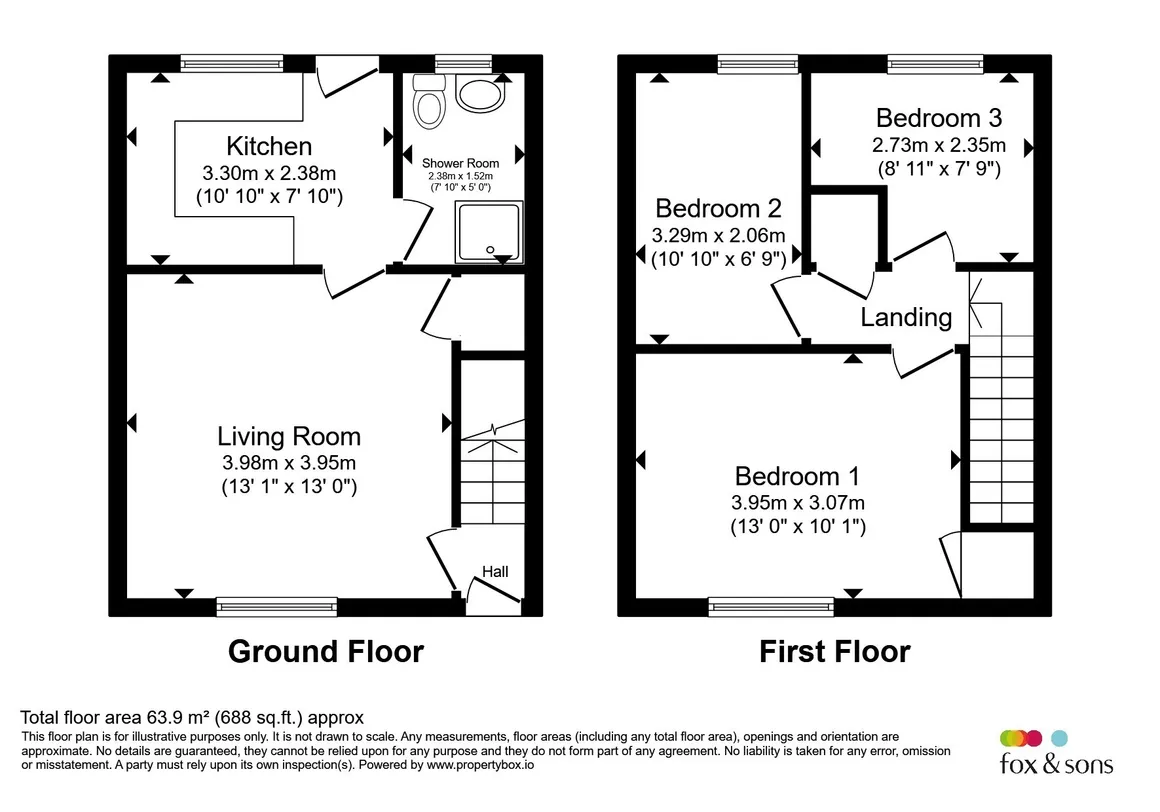 Kitchen
3.30m x 2.38m
(10' 10" x 7' 10")

Shower Room
2.38m x 1.52m
(7' 10" x 5' 0")

Living Room
3.98m x 3.95m
(13' 1" x 13' 0")

Hall

Ground Floor

Bedroom 3
2.73m x 2.35m
(8' 11" x 7' 9")

Bedroom 2
3.29m x 2.06m
(10' 10" x 6' 9")

Landing

Bedroom 1
3.95m x 3.07m
(13' 0" x 10' 1")

First Floor

Total floor area 63.9 m² (688 sq.ft.) approx
This floor plan is for illustrative purposes only. It is not drawn to scale. Any measurements, floor areas (including any total floor area), openings and orientation are approximate. No details are guaranteed, they cannot be relied upon for any purpose and they do not form part of any agreement. No liability is taken for any error, omission or misstatement. A party must rely upon its own inspection(s). Powered by www.propertybox.io

fox & sons